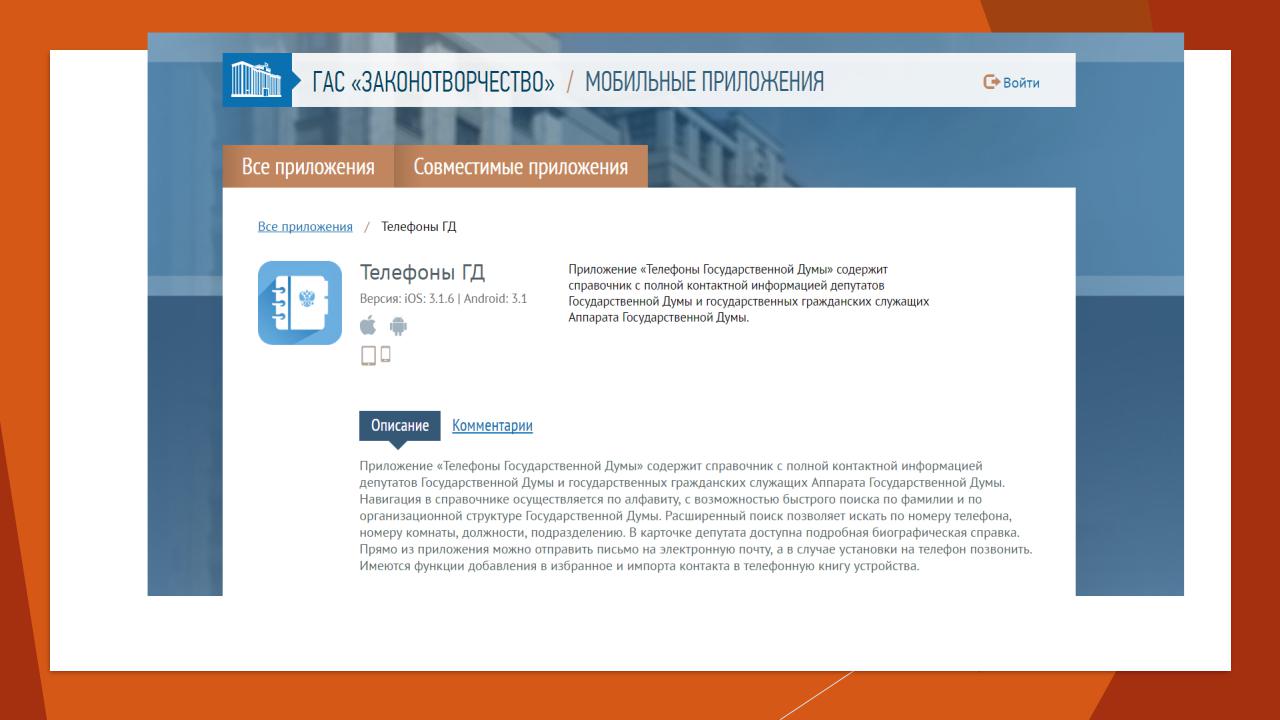 ГАС «ЗАКОНОТВОРЧЕСТВО» / МОБИЛЬНЫЕ ПРИЛОЖЕНИЯ

Войти

Все приложения

Совместимые приложения

Все приложения / Телефоны ГД

Телефоны ГД

Версия: iOS: 3.1.6 | Android: 3.1

Приложение «Телефоны Государственной Думы» содержит справочник с полной контактной информацией депутатов Государственной Думы и государственных гражданских служащих Аппарата Государственной Думы.

Описание

Комментарии

Приложение «Телефоны Государственной Думы» содержит справочник с полной контактной информацией депутатов Государственной Думы и государственных гражданских служащих Аппарата Государственной Думы. Навигация в справочнике осуществляется по алфавиту, с возможностью быстрого поиска по фамилии и по организационной структуре Государственной Думы. Расширенный поиск позволяет искать по номеру телефона, номеру комнаты, должности, подразделению. В карточке депутата доступна подробная биографическая справка. Прямо из приложения можно отправить письмо на электронную почту, а в случае установки на телефон позвонить. Имеются функции добавления в избранное и импорта контакта в телефонную книгу устройства.